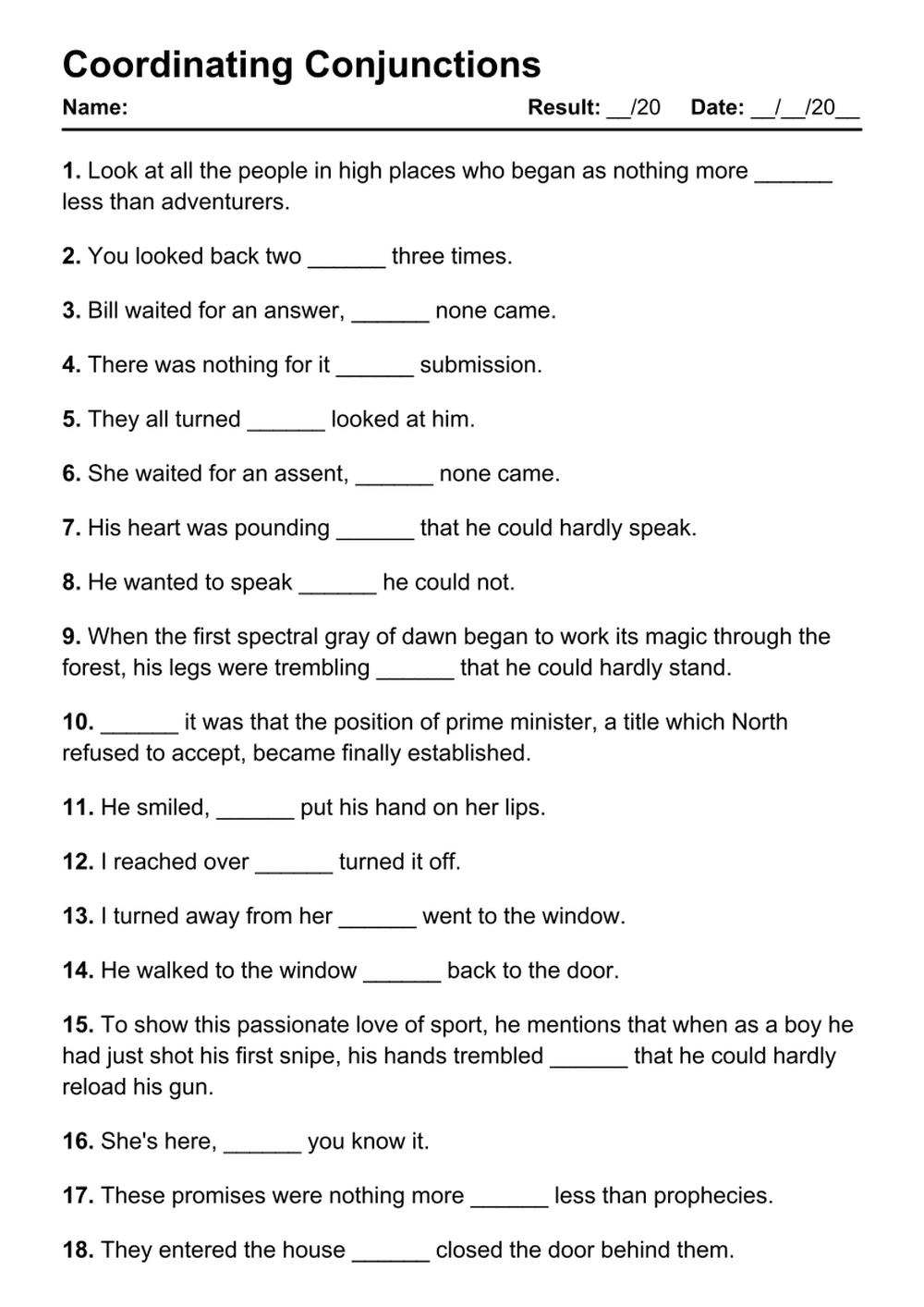 Coordinating Conjunctions

Name: Result: __/20 Date: __/__/20__

1. Look at all the people in high places who began as nothing more ______ less than adventurers.

2. You looked back two ______ three times.

3. Bill waited for an answer, ______ none came.

4. There was nothing for it ______ submission.

5. They all turned ______ looked at him.

6. She waited for an assent, ______ none came.

7. His heart was pounding ______ that he could hardly speak.

8. He wanted to speak ______ he could not.

9. When the first spectral gray of dawn began to work its magic through the forest, his legs were trembling ______ that he could hardly stand.

10. ______ it was that the position of prime minister, a title which North refused to accept, became finally established.

11. He smiled, ______ put his hand on her lips.

12. I reached over ______ turned it off.

13. I turned away from her ______ went to the window.

14. He walked to the window ______ back to the door.

15. To show this passionate love of sport, he mentions that when as a boy he had just shot his first snipe, his hands trembled ______ that he could hardly reload his gun.

16. She's here, ______ you know it.

17. These promises were nothing more ______ less than prophecies.

18. They entered the house ______ closed the door behind them.